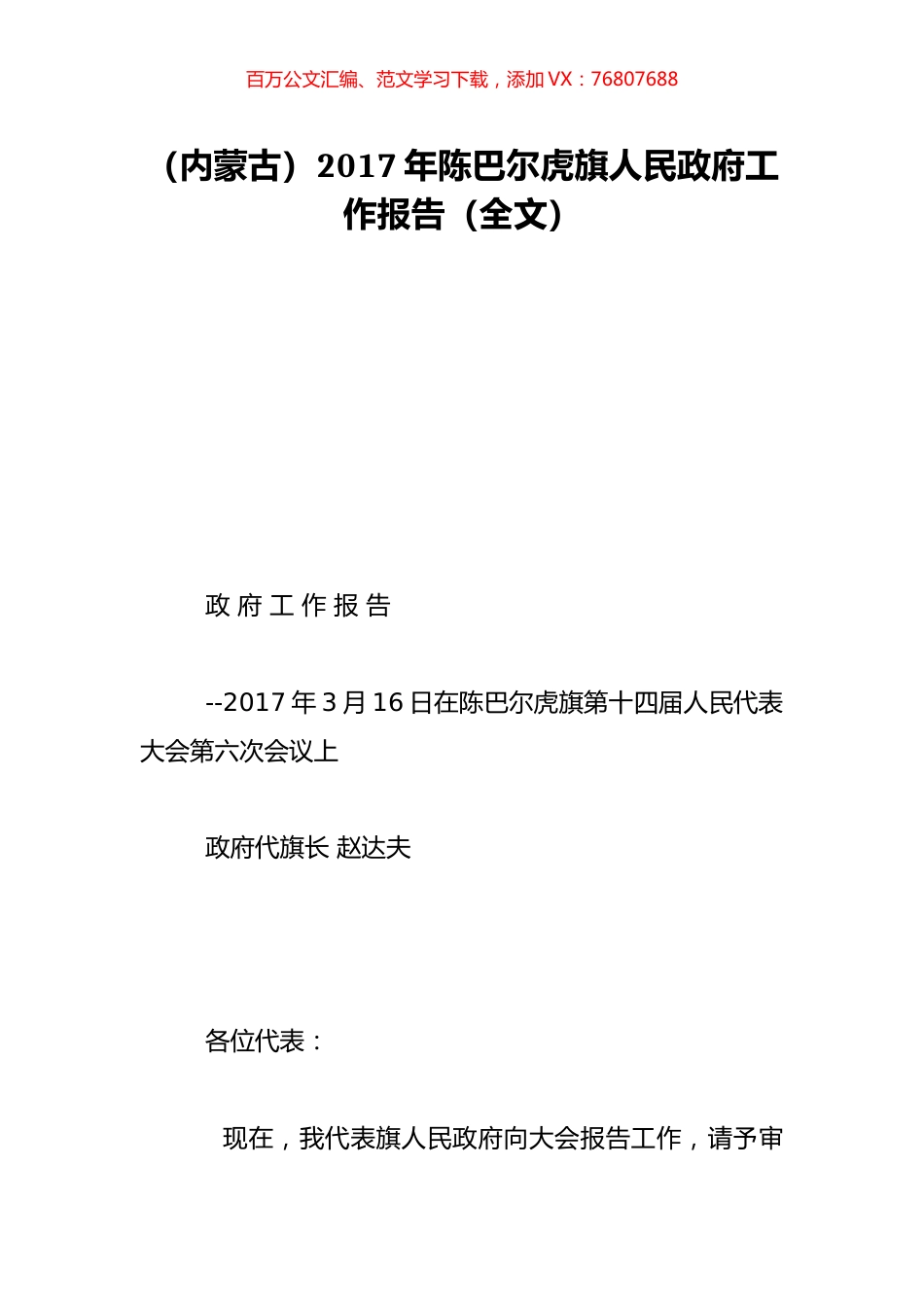 百万公文汇编、范文学习下载，添加 VX：76807688

（内蒙古）2017 年陈巴尔虎旗人民政府工作报告（全文）

政 府 工 作 报 告

--2017 年 3 月 16 日在陈巴尔虎旗第十四届人民代表大会第六次会议上

政府代旗长 赵达夫

各位代表：

现在，我代表旗人民政府向大会报告工作，请予审